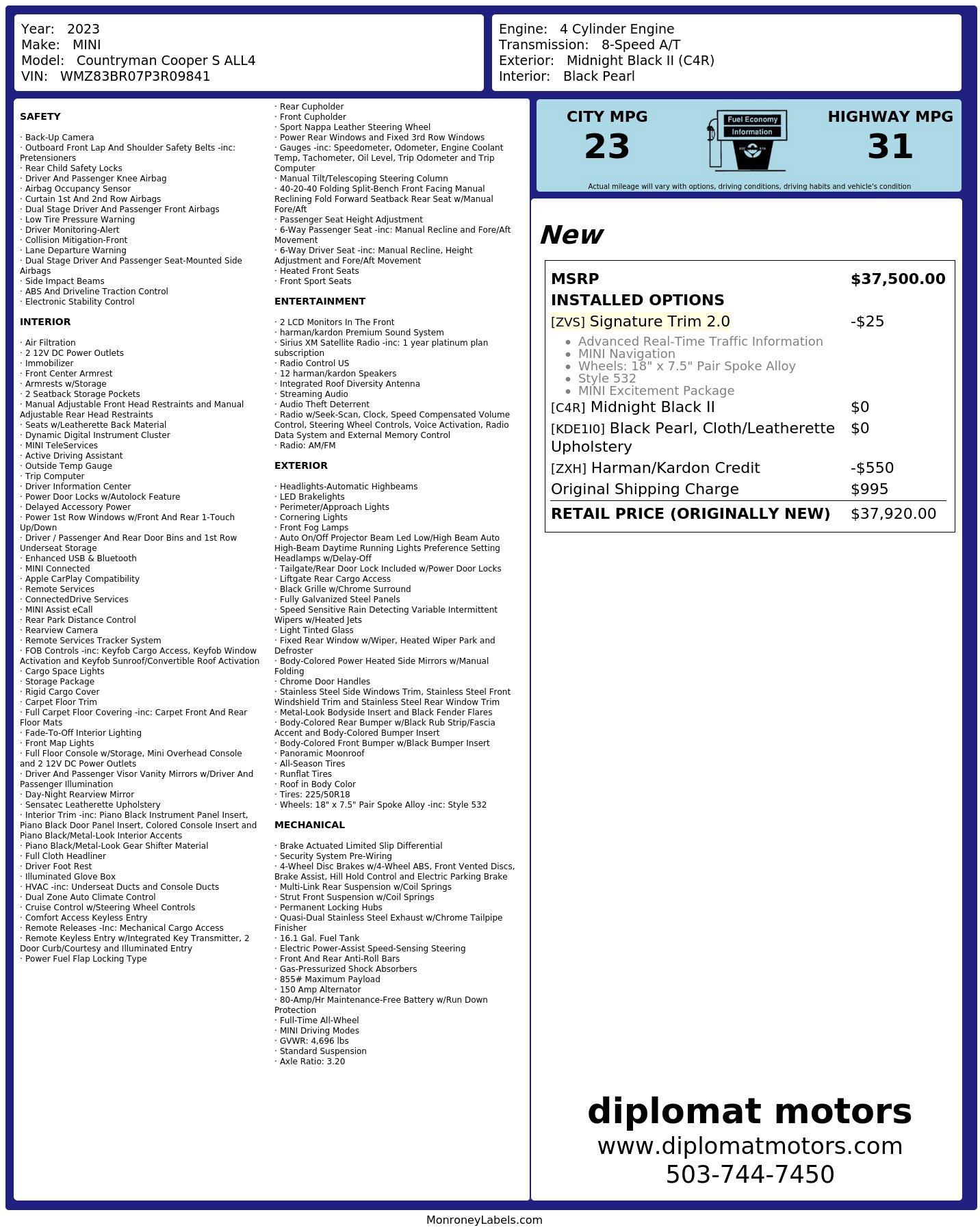 Year: 2023
Make: MINI
Model: Countryman Cooper S ALL4
VIN: WMZ83BR07P3R09841

Engine: 4 Cylinder Engine
Transmission: 8-Speed A/T
Exterior: Midnight Black II (C4R)
Interior: Black Pearl

SAFETY

· Back-Up Camera
· Outboard Front Lap And Shoulder Safety Belts -inc: Pretensioners
· Rear Child Safety Locks
· Driver And Passenger Knee Airbag
· Airbag Occupancy Sensor
· Curtain 1st And 2nd Row Airbags
· Dual Stage Driver And Passenger Front Airbags
· Low Tire Pressure Warning
· Driver Monitoring-Alert
· Collision Mitigation-Front
· Lane Departure Warning
· Dual Stage Driver And Passenger Seat-Mounted Side Airbags
· Side Impact Beams
· ABS And Driveline Traction Control
· Electronic Stability Control

INTERIOR

· Air Filtration
· 2 12V DC Power Outlets
· Immobilizer
· Front Center Armrest
· Armrests w/Storage
· 2 Seatback Storage Pockets
· Manual Adjustable Front Head Restraints and Manual Adjustable Rear Head Restraints
· Seats w/Leatherette Back Material
· Dynamic Digital Instrument Cluster
· MINI TeleServices
· Active Driving Assistant
· Outside Temp Gauge
· Trip Computer
· Driver Information Center
· Power Door Locks w/Autolock Feature
· Delayed Accessory Power
· Power 1st Row Windows w/Front And Rear 1-Touch Up/Down
· Driver / Passenger And Rear Door Bins and 1st Row Underseat Storage
· Enhanced USB & Bluetooth
· MINI Connected
· Apple CarPlay Compatibility
· Remote Services
· ConnectedDrive Services
· MINI Assist eCall
· Rear Park Distance Control
· Rearview Camera
· Remote Services Tracker System
· FOB Controls -inc: Keyfob Cargo Access, Keyfob Window Activation and Keyfob Sunroof/Convertible Roof Activation
· Cargo Space Lights
· Storage Package
· Rigid Cargo Cover
· Carpet Floor Trim
· Full Carpet Floor Covering -inc: Carpet Front And Rear Floor Mats
· Fade-To-Off Interior Lighting
· Front Map Lights
· Full Floor Console w/Storage, Mini Overhead Console and 2 12V DC Power Outlets
· Driver And Passenger Visor Vanity Mirrors w/Driver And Passenger Illumination
· Day-Night Rearview Mirror
· Sensatec Leatherette Upholstery
· Interior Trim -inc: Piano Black Instrument Panel Insert, Piano Black Door Panel Insert, Colored Console Insert and Piano Black/Metal-Look Interior Accents
· Piano Black/Metal-Look Gear Shifter Material
· Full Cloth Headliner
· Driver Foot Rest
· Illuminated Glove Box
· HVAC -inc: Underseat Ducts and Console Ducts
· Dual Zone Auto Climate Control
· Cruise Control w/Steering Wheel Controls
· Comfort Access Keyless Entry
· Remote Releases -Inc: Mechanical Cargo Access
· Remote Keyless Entry w/Integrated Key Transmitter, 2 Door Curb/Courtesy and Illuminated Entry
· Power Fuel Flap Locking Type

· Rear Cupholder
· Front Cupholder
· Sport Nappa Leather Steering Wheel
· Power Rear Windows and Fixed 3rd Row Windows
· Gauges -inc: Speedometer, Odometer, Engine Coolant Temp, Tachometer, Oil Level, Trip Odometer and Trip Computer
· Manual Tilt/Telescoping Steering Column
· 40-20-40 Folding Split-Bench Front Facing Manual Reclining Fold Forward Seatback Rear Seat w/Manual Fore/Aft
· Passenger Seat Height Adjustment
· 6-Way Passenger Seat -inc: Manual Recline and Fore/Aft Movement
· 6-Way Driver Seat -inc: Manual Recline, Height Adjustment and Fore/Aft Movement
· Heated Front Seats
· Front Sport Seats

ENTERTAINMENT

· 2 LCD Monitors In The Front
· harman/kardon Premium Sound System
· Sirius XM Satellite Radio -inc: 1 year platinum plan subscription
· Radio Control US
· 12 harman/kardon Speakers
· Integrated Roof Diversity Antenna
· Streaming Audio
· Audio Theft Deterrent
· Radio w/Seek-Scan, Clock, Speed Compensated Volume Control, Steering Wheel Controls, Voice Activation, Radio Data System and External Memory Control
· Radio: AM/FM

EXTERIOR

· Headlights-Automatic Highbeams
· LED Brakelights
· Perimeter/Approach Lights
· Cornering Lights
· Front Fog Lamps
· Auto On/Off Projector Beam Led Low/High Beam Auto High-Beam Daytime Running Lights Preference Setting Headlamps w/Delay-Off
· Tailgate/Rear Door Lock Included w/Power Door Locks
· Liftgate Rear Cargo Access
· Black Grille w/Chrome Surround
· Fully Galvanized Steel Panels
· Speed Sensitive Rain Detecting Variable Intermittent Wipers w/Heated Jets
· Light Tinted Glass
· Fixed Rear Window w/Wiper, Heated Wiper Park and Defroster
· Body-Colored Power Heated Side Mirrors w/Manual Folding
· Chrome Door Handles
· Stainless Steel Side Windows Trim, Stainless Steel Front Windshield Trim and Stainless Steel Rear Window Trim
· Metal-Look Bodyside Insert and Black Fender Flares
· Body-Colored Rear Bumper w/Black Rub Strip/Fascia Accent and Body-Colored Bumper Insert
· Body-Colored Front Bumper w/Black Bumper Insert
· Panoramic Moonroof
· All-Season Tires
· Runflat Tires
· Roof in Body Color
· Tires: 225/50R18
· Wheels: 18" x 7.5" Pair Spoke Alloy -inc: Style 532

MECHANICAL

· Brake Actuated Limited Slip Differential
· Security System Pre-Wiring
· 4-Wheel Disc Brakes w/4-Wheel ABS, Front Vented Discs, Brake Assist, Hill Hold Control and Electric Parking Brake
· Multi-Link Rear Suspension w/Coil Springs
· Strut Front Suspension w/Coil Springs
· Permanent Locking Hubs
· Quasi-Dual Stainless Steel Exhaust w/Chrome Tailpipe Finisher
· 16.1 Gal. Fuel Tank
· Electric Power-Assist Speed-Sensing Steering
· Front And Rear Anti-Roll Bars
· Gas-Pressurized Shock Absorbers
· 855# Maximum Payload
· 150 Amp Alternator
· 80-Amp/Hr Maintenance-Free Battery w/Run Down Protection
· Full-Time All-Wheel
· MINI Driving Modes
· GVWR: 4,696 lbs
· Standard Suspension
· Axle Ratio: 3.20

CITY MPG
23

Fuel Economy
Information

HIGHWAY MPG
31

Actual mileage will vary with options, driving conditions, driving habits and vehicle's condition

New

MSRP $37,500.00
INSTALLED OPTIONS
[ZVS] Signature Trim 2.0 -$25
• Advanced Real-Time Traffic Information
• MINI Navigation
• Wheels: 18" x 7.5" Pair Spoke Alloy
• Style 532
• MINI Excitement Package
[C4R] Midnight Black II $0
[KDE1I0] Black Pearl, Cloth/Leatherette Upholstery $0
[ZXH] Harman/Kardon Credit -$550
Original Shipping Charge $995
RETAIL PRICE (ORIGINALLY NEW) $37,920.00

diplomat motors
www.diplomatmotors.com
503-744-7450

MonroneyLabels.com